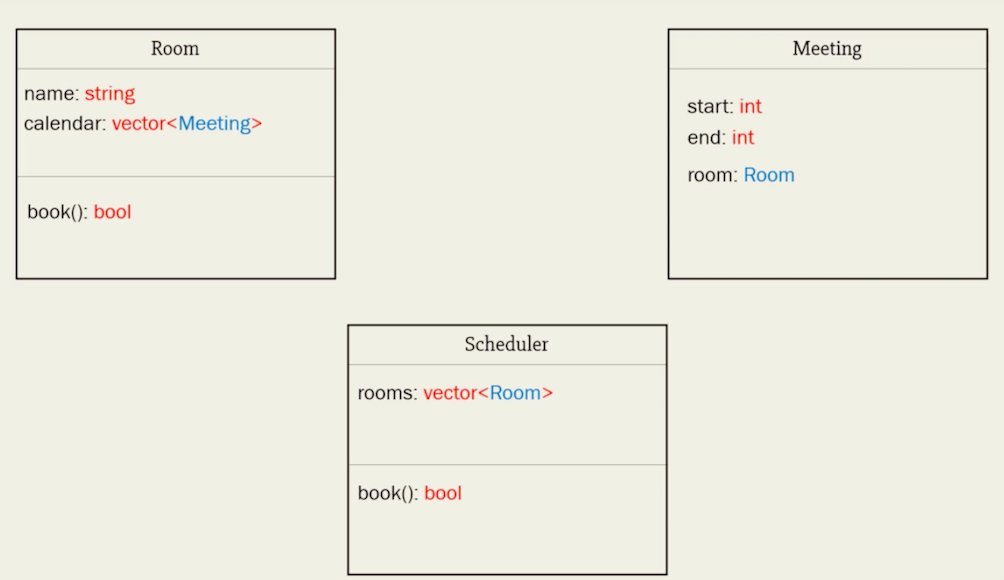 Room

name: string
calendar: vector<Meeting>

book(): bool

Meeting

start: int
end: int
room: Room

Scheduler

rooms: vector<Room>

book(): bool